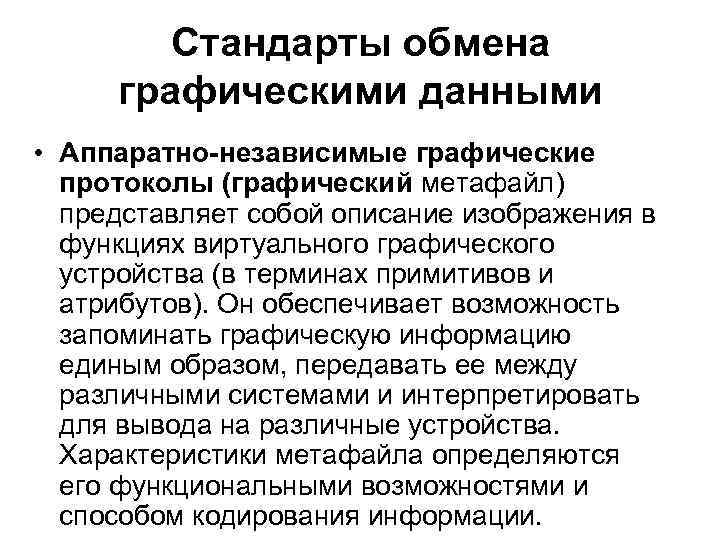 Стандарты обмена графическими данными

• Аппаратно-независимые графические протоколы (графический метафайл) представляет собой описание изображения в функциях виртуального графического устройства (в терминах примитивов и атрибутов). Он обеспечивает возможность запоминать графическую информацию единым образом, передавать ее между различными системами и интерпретировать для вывода на различные устройства. Характеристики метафайла определяются его функциональными возможностями и способом кодирования информации.